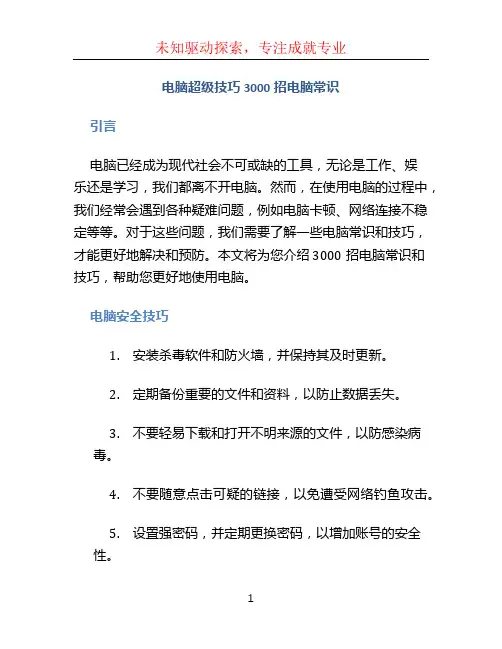 未知驱动探索，专注成就专业

电脑超级技巧 3000 招电脑常识

引言

电脑已经成为现代社会不可或缺的工具，无论是工作、娱乐还是学习，我们都离不开电脑。然而，在使用电脑的过程中，我们经常会遇到各种疑难问题，例如电脑卡顿、网络连接不稳定等等。对于这些问题，我们需要了解一些电脑常识和技巧，才能更好地解决和预防。本文将为您介绍 3000 招电脑常识和技巧，帮助您更好地使用电脑。

电脑安全技巧

1. 安装杀毒软件和防火墙，并保持其及时更新。

2. 定期备份重要的文件和资料，以防止数据丢失。

3. 不要轻易下载和打开不明来源的文件，以防感染病毒。

4. 不要随意点击可疑的链接，以免遭受网络钓鱼攻击。

5. 设置强密码，并定期更换密码，以增加账号的安全性。

1